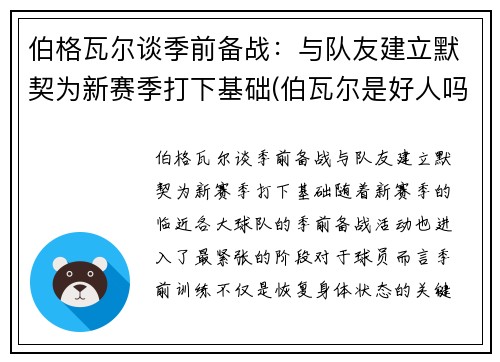 伯格瓦尔谈季前备战：与队友建立默契为新赛季打下基础(伯瓦尔是好人吗

伯格瓦尔谈季前备战与队友建立默契为新赛季打下基础随着新赛季的临近各大球队的季前备战活动也进入了最紧张的阶段对于球员而言季前训练不仅是恢复身体状态的关键